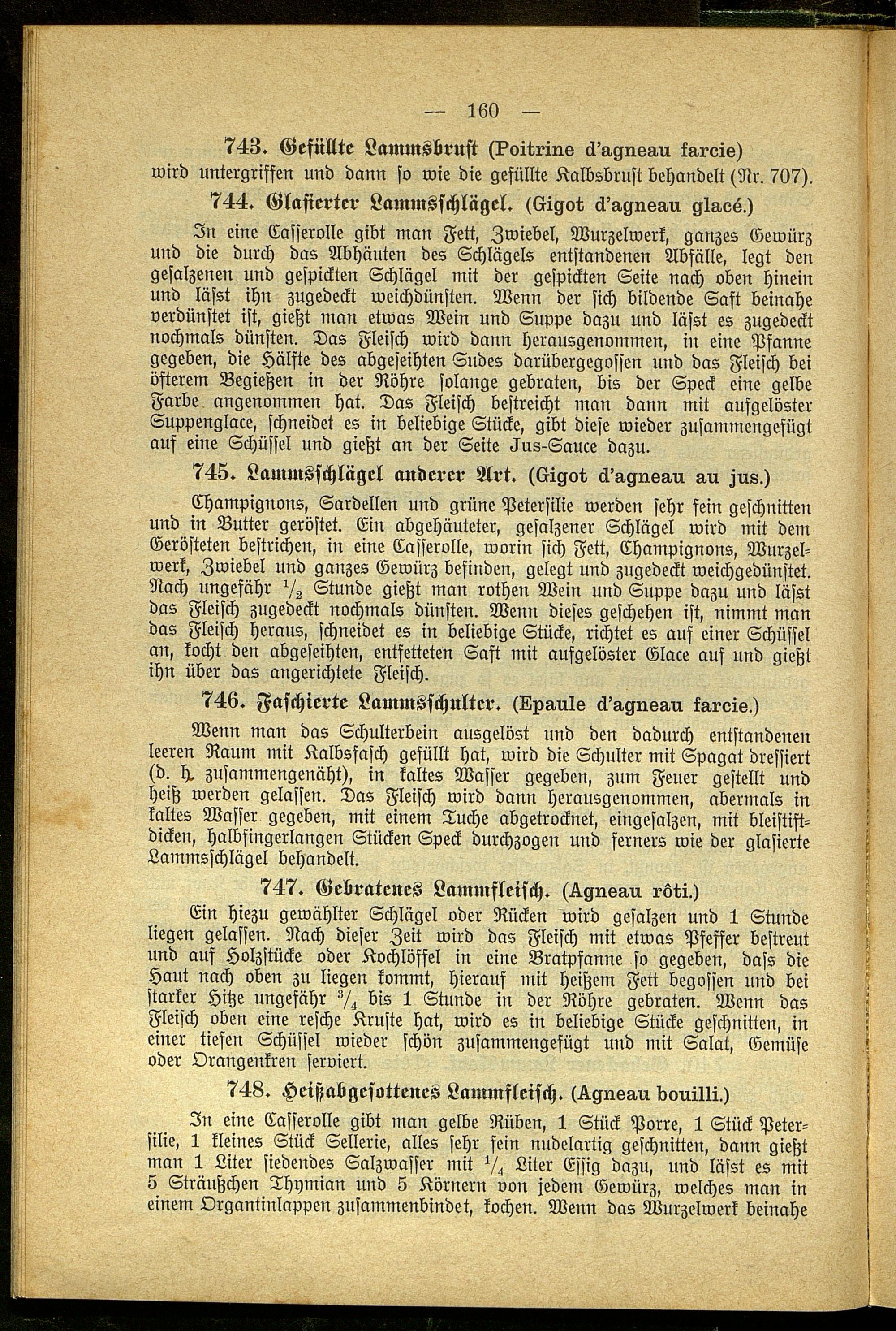 — 160 —

743. Gefüllte Lammsbrust (Poitrine d'agneau farcie) wird untergriffen und dann so wie die gefüllte Kalbsbrust behandelt (Nr. 707).

744. Glasierter Lammsschlägel. (Gigot d'agneau glacé.)

In eine Casserolle gibt man Fett, Zwiebel, Wurzelwerk, ganzes Gewürz und die durch das Abhäuten des Schlägels entstandenen Abfälle, legt den gesalzenen und gespickten Schlägel mit der gespickten Seite nach oben hinein und lässt ihn zugedeckt weichdünsten. Wenn der sich bildende Saft beinahe verdünstet ist, gießt man etwas Wein und Suppe dazu und lässt es zugedeckt nochmals dünsten. Das Fleisch wird dann herausgenommen, in eine Pfanne gegeben, die Hälfte des abgeseihten Sudes darübergegossen und das Fleisch bei öfterem Begießen in der Röhre solange gebraten, bis der Speck eine gelbe Farbe angenommen hat. Das Fleisch bestreicht man dann mit aufgelöster Suppenglace, schneidet es in beliebige Stücke, gibt diese wieder zusammengefügt auf eine Schüssel und gießt an der Seite Jus-Sauce dazu.

745. Lammsschlägel anderer Art. (Gigot d'agneau au jus.)

Champignons, Sardellen und grüne Petersilie werden sehr fein geschnitten und in Butter geröstet. Ein abgehäuteter, gesalzener Schlägel wird mit dem Gerösteten bestrichen, in eine Casserolle, worin sich Fett, Champignons, Wurzelwerk, Zwiebel und ganzes Gewürz befinden, gelegt und zugedeckt weichgedünstet. Nach ungefähr $\frac{1}{2}$ Stunde gießt man rothen Wein und Suppe dazu und lässt das Fleisch zugedeckt nochmals dünsten. Wenn dieses geschehen ist, nimmt man das Fleisch heraus, schneidet es in beliebige Stücke, richtet es auf einer Schüssel an, kocht den abgeseihten, entfetteten Saft mit aufgelöster Glace auf und gießt ihn über das angerichtete Fleisch.

746. Faschierte Lammsschulter. (Epaule d'agneau farcie.)

Wenn man das Schulterbein ausgelöst und den dadurch entstandenen leeren Raum mit Kalbsfasch gefüllt hat, wird die Schulter mit Spagat dressiert (d. h. zusammengenäht), in kaltes Wasser gegeben, zum Feuer gestellt und heiß werden gelassen. Das Fleisch wird dann herausgenommen, abermals in kaltes Wasser gegeben, mit einem Tuche abgetrocknet, eingesalzen, mit bleistiftdicken, halbfingerlangen Stücken Speck durchzogen und ferners wie der glasierte Lammsschlägel behandelt.

747. Gebratenes Lammfleisch. (Agneau rôti.)

Ein hiezu gewählter Schlägel oder Rücken wird gesalzen und 1 Stunde liegen gelassen. Nach dieser Zeit wird das Fleisch mit etwas Pfeffer bestreut und auf Holzstücke oder Kochlöffel in eine Bratpfanne so gegeben, dass die Haut nach oben zu liegen kommt, hierauf mit heißem Fett begossen und bei starker Hitze ungefähr $\frac{3}{4}$ bis 1 Stunde in der Röhre gebraten. Wenn das Fleisch oben eine resche Kruste hat, wird es in beliebige Stücke geschnitten, in einer tiefen Schüssel wieder schön zusammengefügt und mit Salat, Gemüse oder Orangenkren serviert.

748. Heißabgesottenes Lammfleisch. (Agneau bouilli.)

In eine Casserolle gibt man gelbe Rüben, 1 Stück Porre, 1 Stück Petersilie, 1 kleines Stück Sellerie, alles sehr fein nudelartig geschnitten, dann gießt man 1 Liter siedendes Salzwasser mit $\frac{1}{4}$ Liter Essig dazu, und lässt es mit 5 Sträußchen Thymian und 5 Körnern von jedem Gewürz, welches man in einem Organtinlappen zusammenbindet, kochen. Wenn das Wurzelwerk beinahe